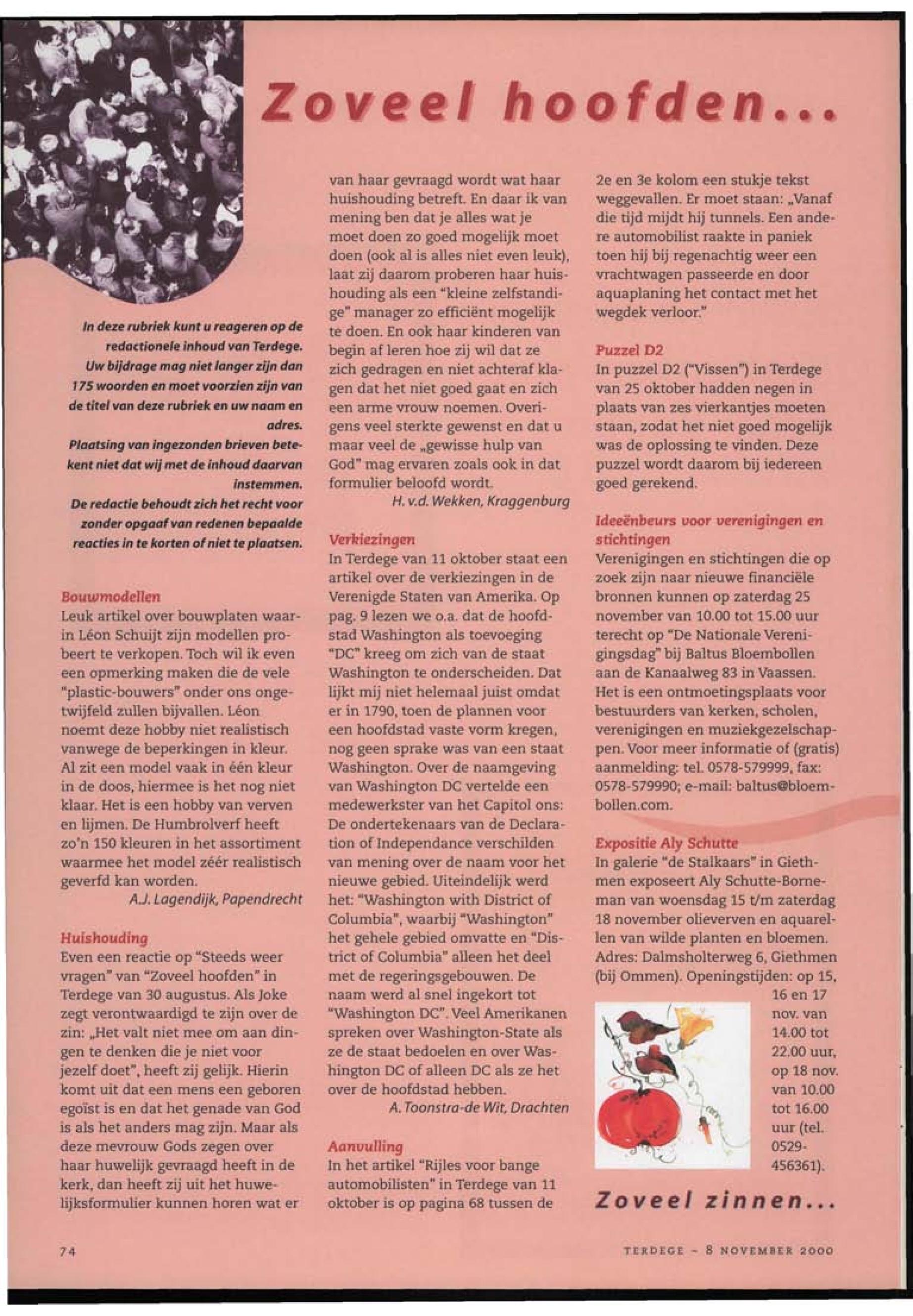 Zoveel hoofden...

In deze rubriek kunt u reageren op de redactionele inhoud van Terdege. Uw bijdrage mag niet langer zijn dan 175 woorden en moet voorzien zijn van de titel van deze rubriek en uw naam en adres.
Plaatsing van ingezonden brieven betekent niet dat wij met de inhoud daarvan instemmen.
De redactie behoudt zich het recht voor zonder opgaaf van redenen bepaalde reacties in te korten of niet te plaatsen.

Bouwmodellen
Leuk artikel over bouwplaten waarin Léon Schuijt zijn modellen probeert te verkopen. Toch wil ik even een opmerking maken die de vele "plastic-bouwers" onder ons ongetwijfeld zullen bijvallen. Léon noemt deze hobby niet realistisch vanwege de beperkingen in kleur. Al zit een model vaak in één kleur in de doos, hiermee is het nog niet klaar. Het is een hobby van verven en lijmen. De Humbrolverf heeft zo'n 150 kleuren in het assortiment waarmee het model zéér realistisch geverfd kan worden.
A.J. Lagendijk, Papendrecht

Huishouding
Even een reactie op "Steeds weer vragen" van "Zoveel hoofden" in Terdege van 30 augustus. Als Joke zegt verontwaardigd te zijn over de zin: „Het valt niet mee om aan dingen te denken die je niet voor jezelf doet", heeft zij gelijk. Hierin komt uit dat een mens een geboren egoïst is en dat het genade van God is als het anders mag zijn. Maar als deze mevrouw Gods zegen over haar huwelijk gevraagd heeft in de kerk, dan heeft zij uit het huwelijksformulier kunnen horen wat er van haar gevraagd wordt wat haar huishouding betreft. En daar ik van mening ben dat je alles wat je moet doen zo goed mogelijk moet doen (ook al is alles niet even leuk), laat zij daarom proberen haar huishouding als een "kleine zelfstandige" manager zo efficiënt mogelijk te doen. En ook haar kinderen van begin af leren hoe zij wil dat ze zich gedragen en niet achteraf klagen dat het niet goed gaat en zich een arme vrouw noemen. Overigens veel sterkte gewenst en dat u maar veel de „gewisse hulp van God" mag ervaren zoals ook in dat formulier beloofd wordt.
H. v.d. Wekken, Kraggenburg

Verkiezingen
In Terdege van 11 oktober staat een artikel over de verkiezingen in de Verenigde Staten van Amerika. Op pag. 9 lezen we o.a. dat de hoofdstad Washington als toevoeging "DC" kreeg om zich van de staat Washington te onderscheiden. Dat lijkt mij niet helemaal juist omdat er in 1790, toen de plannen voor een hoofdstad vaste vorm kregen, nog geen sprake was van een staat Washington. Over de naamgeving van Washington DC vertelde een medewerkster van het Capitol ons: De ondertekenaars van de Declaration of Independance verschilden van mening over de naam voor het nieuwe gebied. Uiteindelijk werd het: "Washington with District of Columbia", waarbij "Washington" het gehele gebied omvatte en "District of Columbia" alleen het deel met de regeringsgebouwen. De naam werd al snel ingekort tot "Washington DC". Veel Amerikanen spreken over Washington-State als ze de staat bedoelen en over Washington DC of alleen DC als ze het over de hoofdstad hebben.
A. Toonstra-de Wit, Drachten

Aanvulling
In het artikel "Rijles voor bange automobilisten" in Terdege van 11 oktober is op pagina 68 tussen de 2e en 3e kolom een stukje tekst weggevallen. Er moet staan: „Vanaf die tijd mijdt hij tunnels. Een andere automobilist raakte in paniek toen hij bij regenachtig weer een vrachtwagen passeerde en door aquaplaning het contact met het wegdek verloor."

Puzzel D2
In puzzel D2 ("Vissen") in Terdege van 25 oktober hadden negen in plaats van zes vierkantjes moeten staan, zodat het niet goed mogelijk was de oplossing te vinden. Deze puzzel wordt daarom bij iedereen goed gerekend.

Ideeënbeurs voor verenigingen en stichtingen
Verenigingen en stichtingen die op zoek zijn naar nieuwe financiële bronnen kunnen op zaterdag 25 november van 10.00 tot 15.00 uur terecht op "De Nationale Verenigingsdag" bij Baltus Bloembollen aan de Kanaalweg 83 in Vaassen. Het is een ontmoetingsplaats voor bestuurders van kerken, scholen, verenigingen en muziekgezelschappen. Voor meer informatie of (gratis) aanmelding: tel. 0578-579999, fax: 0578-579990; e-mail: baltus@bloembollen.com.

Expositie Aly Schutte
In galerie "de Stalkaars" in Giethmen exposeert Aly Schutte-Borneman van woensdag 15 t/m zaterdag 18 november olieverven en aquarellen van wilde planten en bloemen. Adres: Dalmsholterweg 6, Giethmen (bij Ommen). Openingstijden: op 15, 16 en 17 nov. van 14.00 tot 22.00 uur, op 18 nov. van 10.00 tot 16.00 uur (tel. 0529-456361).

Zoveel zinnen...

74

TERDEGE - 8 NOVEMBER 2000